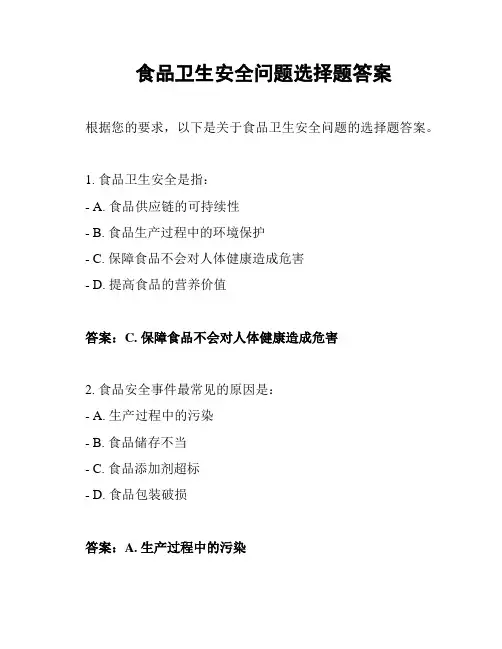 食品卫生安全问题选择题答案

根据您的要求，以下是关于食品卫生安全问题的选择题答案。

1. 食品卫生安全是指：

- A. 食品供应链的可持续性

- B. 食品生产过程中的环境保护

- C. 保障食品不会对人体健康造成危害

- D. 提高食品的营养价值

答案：C. 保障食品不会对人体健康造成危害

2. 食品安全事件最常见的原因是：

- A. 生产过程中的污染

- B. 食品储存不当

- C. 食品添加剂超标

- D. 食品包装破损

答案：A. 生产过程中的污染